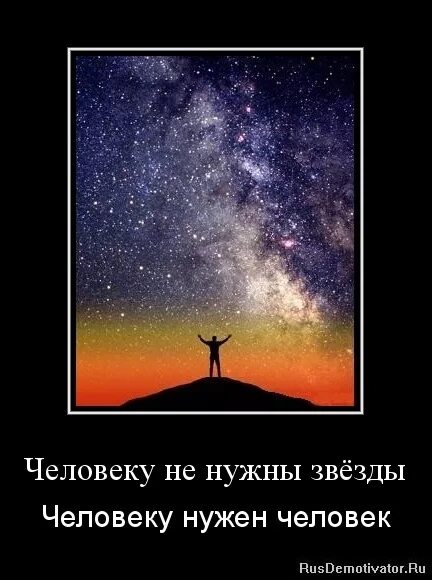 Человеку не нужны звёзды

Человеку нужен человек

RusDemotivator.Ru